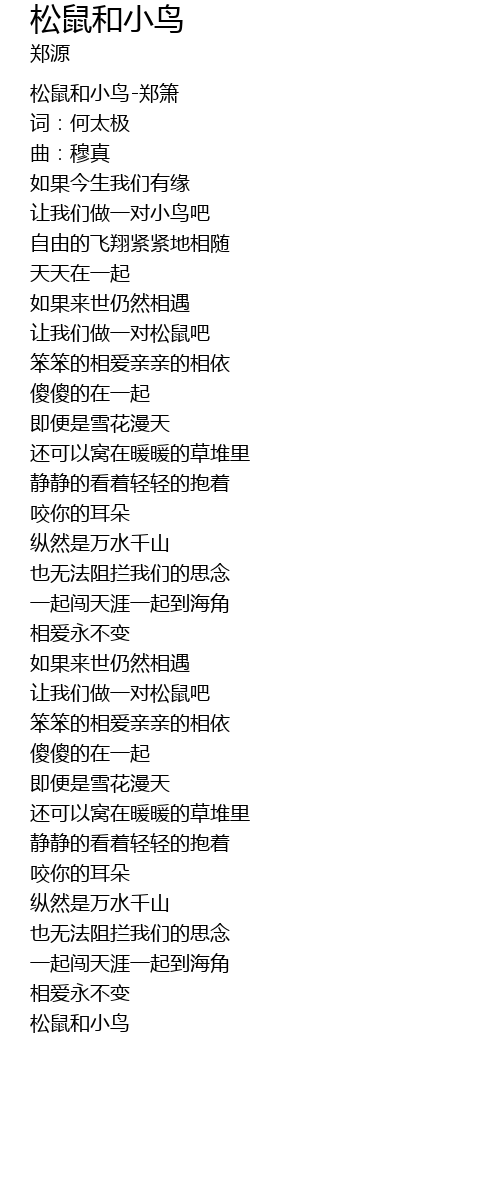 松鼠和小鸟
郑源

松鼠和小鸟-郑箫
词：何太极
曲：穆真
如果今生我们有缘
让我们做一对小鸟吧
自由的飞翔紧紧地相随
天天在一起
如果来世仍然相遇
让我们做一对松鼠吧
笨笨的相爱亲亲的相依
傻傻的在一起
即便是雪花漫天
还可以窝在暖暖的草堆里
静静的看着轻轻的抱着
咬你的耳朵
纵然是万水千山
也无法阻拦我们的思念
一起闯天涯一起到海角
相爱永不变
如果来世仍然相遇
让我们做一对松鼠吧
笨笨的相爱亲亲的相依
傻傻的在一起
即便是雪花漫天
还可以窝在暖暖的草堆里
静静的看着轻轻的抱着
咬你的耳朵
纵然是万水千山
也无法阻拦我们的思念
一起闯天涯一起到海角
相爱永不变
松鼠和小鸟